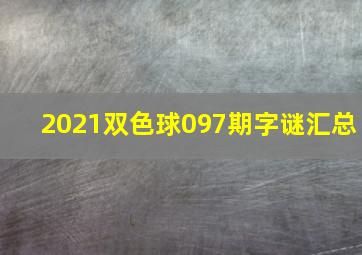 2021双色球097期字谜汇总